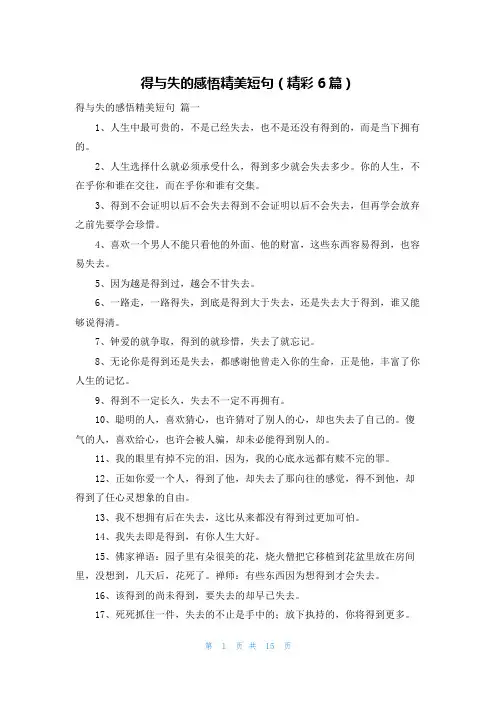 得与失的感悟精美短句（精彩 6 篇）

得与失的感悟精美短句 篇一

1、人生中最可贵的，不是已经失去，也不是还没有得到的，而是当下拥有的。

2、人生选择什么就必须承受什么，得到多少就会失去多少。你的人生，不在乎你和谁在交往，而在乎你和谁有交集。

3、得到不会证明以后不会失去得到不会证明以后不会失去，但再学会放弃之前先要学会珍惜。

4、喜欢一个男人不能只看他的外面、他的财富，这些东西容易得到，也容易失去。

5、因为越是得到过，越会不甘失去。

6、一路走，一路得失，到底是得到大于失去，还是失去大于得到，谁又能够说得清。

7、钟爱的就争取，得到的就珍惜，失去了就忘记。

8、无论你是得到还是失去，都感谢他曾走入你的生命，正是他，丰富了你人生的记忆。

9、得到不一定长久，失去不一定不再拥有。

10、聪明的人，喜欢猜心，也许猜对了别人的心，却也失去了自己的。傻气的人，喜欢给心，也许会被人骗，却未必能得到别人的。

11、我的眼里有掉不完的泪，因为，我的心底永远都有赎不完的罪。

12、正如你爱一个人，得到了他，却失去了那向往的感觉，得不到他，却得到了任心灵想象的自由。

13、我不想拥有后在失去，这比从来都没有得到过更加可怕。

14、我失去即是得到，有你人生大好。

15、佛家禅语：园子里有朵很美的花，烧火僧把它移植到花盆里放在房间里，没想到，几天后，花死了。禅师：有些东西因为想得到才会失去。

16、该得到的尚未得到，要失去的却早已失去。

17、死死抓住一件、失去的不止是手中的；放下执持的，你将得到更多。

第 1 页 共 15 页